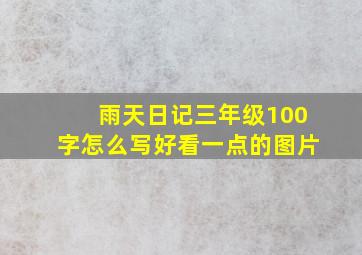 雨天日记三年级100字怎么写好看一点的图片